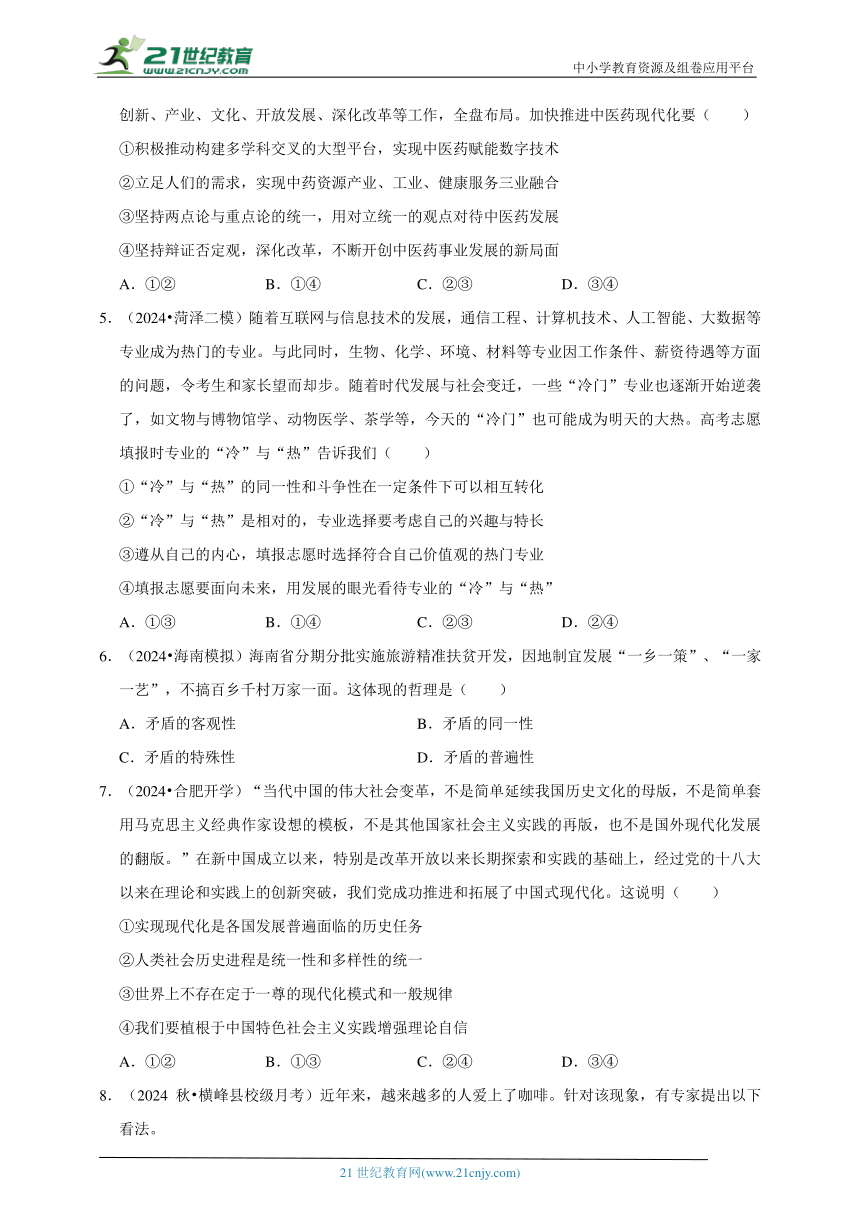 21世纪教育
www.21cnjy.com
中小学教育资源及组卷应用平台

创新、产业、文化、开放发展、深化改革等工作，全盘布局。加快推进中医药现代化要（　　）

①积极推动构建多学科交叉的大型平台，实现中医药赋能数字技术

②立足人们的需求，实现中药资源产业、工业、健康服务三业融合

③坚持两点论与重点论的统一，用对立统一的观点对待中医药发展

④坚持辩证否定观，深化改革，不断开创中医药事业发展的新局面

A．①②　　B．①④　　C．②③　　D．③④

5．（2024•菏泽二模）随着互联网与信息技术的发展，通信工程、计算机技术、人工智能、大数据等专业成为热门的专业。与此同时，生物、化学、环境、材料等专业因工作条件、薪资待遇等方面的问题，令考生和家长望而却步。随着时代发展与社会变迁，一些“冷门”专业也逐渐开始逆袭了，如文物与博物馆学、动物医学、茶学等，今天的“冷门”也可能成为明天的大热。高考志愿填报时专业的“冷”与“热”告诉我们（　　）

①“冷”与“热”的同一性和斗争性在一定条件下可以相互转化

②“冷”与“热”是相对的，专业选择要考虑自己的兴趣与特长

③遵从自己的内心，填报志愿时选择符合自己价值观的热门专业

④填报志愿要面向未来，用发展的眼光看待专业的“冷”与“热”

A．①③　　B．①④　　C．②③　　D．②④

6．（2024•海南模拟）海南省分期分批实施旅游精准扶贫开发，因地制宜发展“一乡一策”、“一家一艺”，不搞百乡千村万家一面。这体现的哲理是（　　）

A．矛盾的客观性　　B．矛盾的同一性

C．矛盾的特殊性　　D．矛盾的普遍性

7．（2024•合肥开学）“当代中国的伟大社会变革，不是简单延续我国历史文化的母版，不是简单套用马克思主义经典作家设想的模板，不是其他国家社会主义实践的再版，也不是国外现代化发展的翻版。”在新中国成立以来，特别是改革开放以来长期探索和实践的基础上，经过党的十八大以来在理论和实践上的创新突破，我们党成功推进和拓展了中国式现代化。这说明（　　）

①实现现代化是各国发展普遍面临的历史任务

②人类社会历史进程是统一性和多样性的统一

③世界上不存在定于一尊的现代化模式和一般规律

④我们要植根于中国特色社会主义实践增强理论自信

A．①②　　B．①③　　C．②④　　D．③④

8．（2024 秋•横峰县校级月考）近年来，越来越多的人爱上了咖啡。针对该现象，有专家提出以下看法。

21 世纪教育网(www.21cnjy.com)